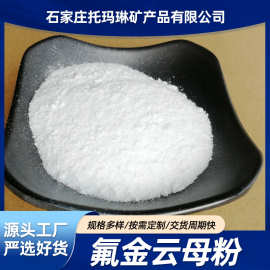 石家庄托玛琳矿产品有限公司

源头工厂
严选好货

规格多样/按需定制/交货周期快

氟金云母粉